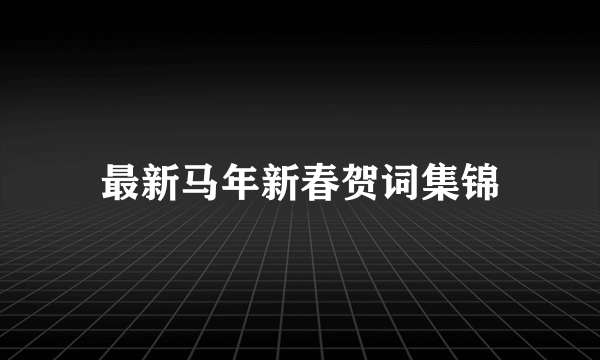 最新马年新春贺词集锦